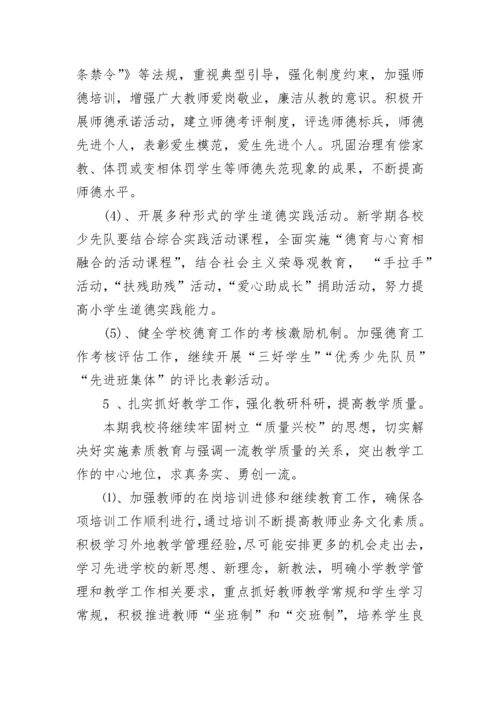 条禁令”》等法规，重视典型引导，强化制度约束，加强师德培训，增强广大教师爱岗敬业，廉洁从教的意识。积极开展师德承诺活动，建立师德考评制度，评选师德标兵，师德先进个人，表彰爱生模范，爱生先进个人。巩固治理有偿家教、体罚或变相体罚学生等师德失范现象的成果，不断提高师德水平。

(4)、开展多种形式的学生道德实践活动。新学期各校少先队要结合综合实践活动课程，全面实施“德育与心育相融合的活动课程”，结合社会主义荣辱观教育，“手拉手”活动，“扶残助残”活动，“爱心助成长”捐助活动，努力提高小学生道德实践能力。

(5)、健全学校德育工作的考核激励机制。加强德育工作考核评估工作，继续开展“三好学生”“优秀少先队员”“先进班集体”的评比表彰活动。

5 、扎实抓好教学工作，强化教研科研，提高教学质量。

本期我校将继续牢固树立“质量兴校”的思想，切实解决好实施素质教育与强调一流教学质量的关系，突出教学工作的中心地位，求真务实、勇创一流。

(1)、加强教师的在岗培训进修和继续教育工作，确保各项培训工作顺利进行,通过培训不断提高教师业务文化素质。积极学习外地教学管理经验,尽可能安排更多的机会走出去，学习先进学校的新思想、新理念，新教法，明确小学教学管理和教学工作相关要求，重点抓好教师教学常规和学生学习常规，积极推进教师“坐班制”和“交班制”，培养学生良